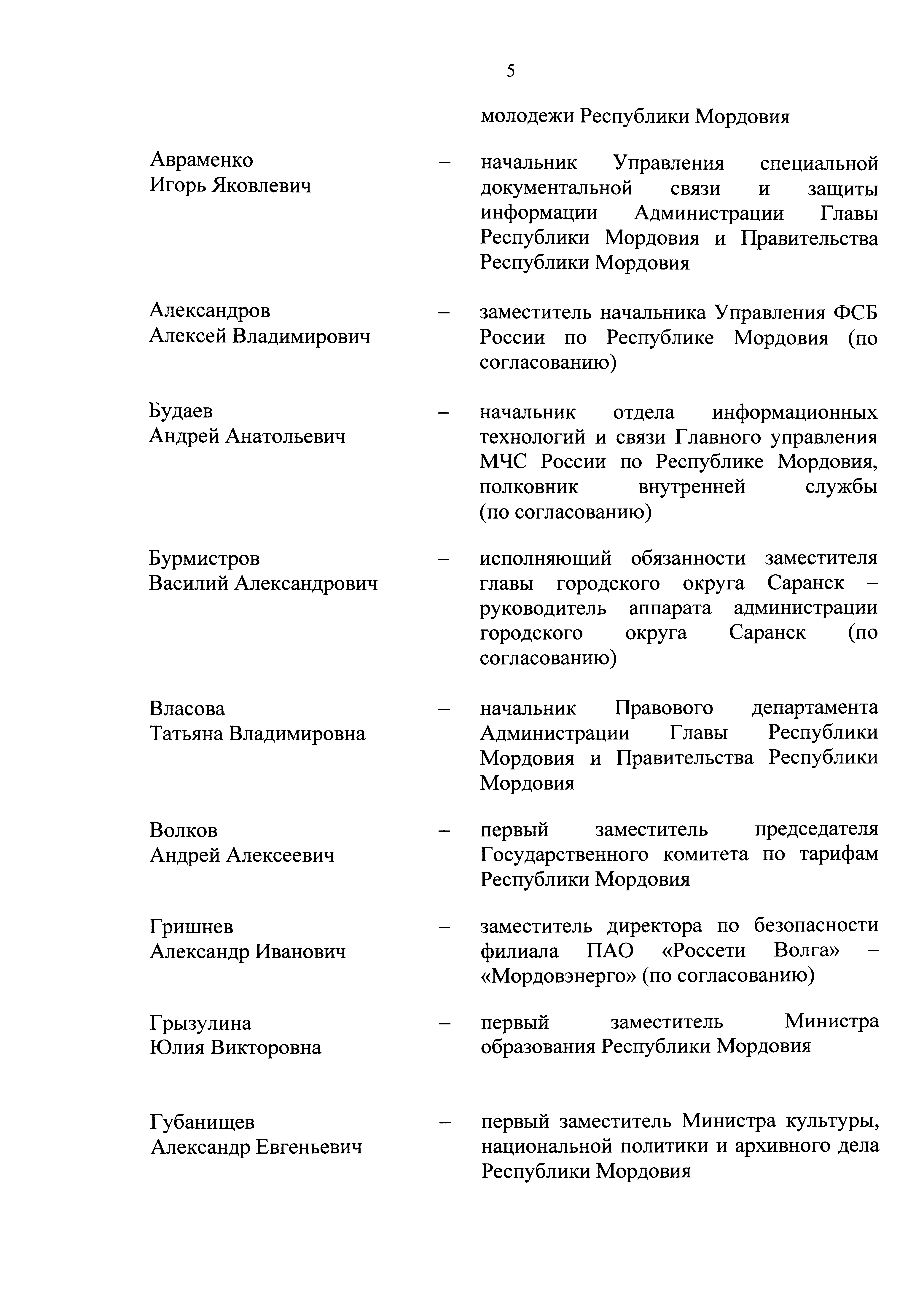 5

молодежи Республики Мордовия

Авраменко Игорь Яковлевич – начальник Управления специальной документальной связи и защиты информации Администрации Главы Республики Мордовия и Правительства Республики Мордовия

Александров Алексей Владимирович – заместитель начальника Управления ФСБ России по Республике Мордовия (по согласованию)

Будаев Андрей Анатольевич – начальник отдела информационных технологий и связи Главного управления МЧС России по Республике Мордовия, полковник внутренней службы (по согласованию)

Бурмистров Василий Александрович – исполняющий обязанности заместителя главы городского округа Саранск – руководитель аппарата администрации городского округа Саранск (по согласованию)

Власова Татьяна Владимировна – начальник Правового департамента Администрации Главы Республики Мордовия и Правительства Республики Мордовия

Волков Андрей Алексеевич – первый заместитель председателя Государственного комитета по тарифам Республики Мордовия

Гришнев Александр Иванович – заместитель директора по безопасности филиала ПАО «Россети Волга» – «Мордовэнерго» (по согласованию)

Грызулина Юлия Викторовна – первый заместитель Министра образования Республики Мордовия

Губанищев Александр Евгеньевич – первый заместитель Министра культуры, национальной политики и архивного дела Республики Мордовия